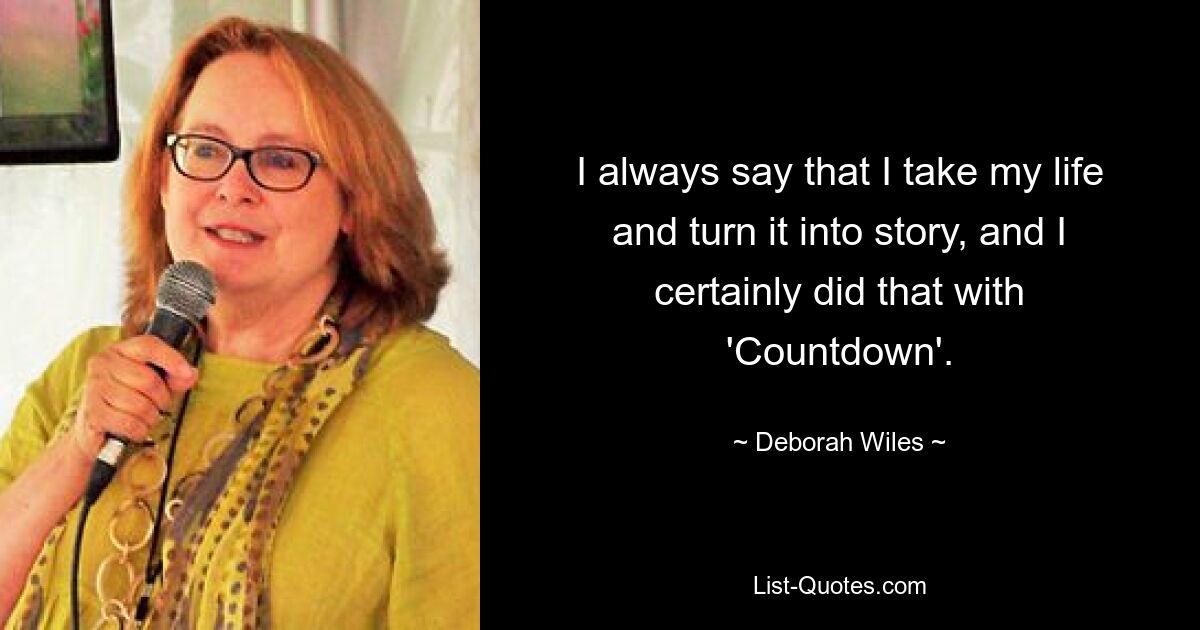 I always say that I take my life and turn it into story, and I certainly did that with 'Countdown'.

~ Deborah Wiles ~

List-Quotes.com